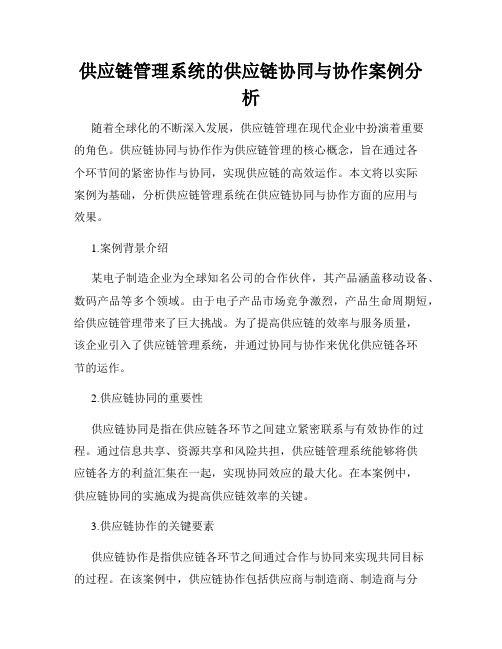 供应链管理系统的供应链协同与协作案例分析

随着全球化的不断深入发展，供应链管理在现代企业中扮演着重要的角色。供应链协同与协作作为供应链管理的核心概念，旨在通过各个环节间的紧密协作与协同，实现供应链的高效运作。本文将以实际案例为基础，分析供应链管理系统在供应链协同与协作方面的应用与效果。

1.案例背景介绍

某电子制造企业为全球知名公司的合作伙伴，其产品涵盖移动设备、数码产品等多个领域。由于电子产品市场竞争激烈，产品生命周期短，给供应链管理带来了巨大挑战。为了提高供应链的效率与服务质量，该企业引入了供应链管理系统，并通过协同与协作来优化供应链各环节的运作。

2.供应链协同的重要性

供应链协同是指在供应链各环节之间建立紧密联系与有效协作的过程。通过信息共享、资源共享和风险共担，供应链管理系统能够将供应链各方的利益汇集在一起，实现协同效应的最大化。在本案例中，供应链协同的实施成为提高供应链效率的关键。

3.供应链协作的关键要素

供应链协作是指供应链各环节之间通过合作与协同来实现共同目标的过程。在该案例中，供应链协作包括供应商与制造商、制造商与分